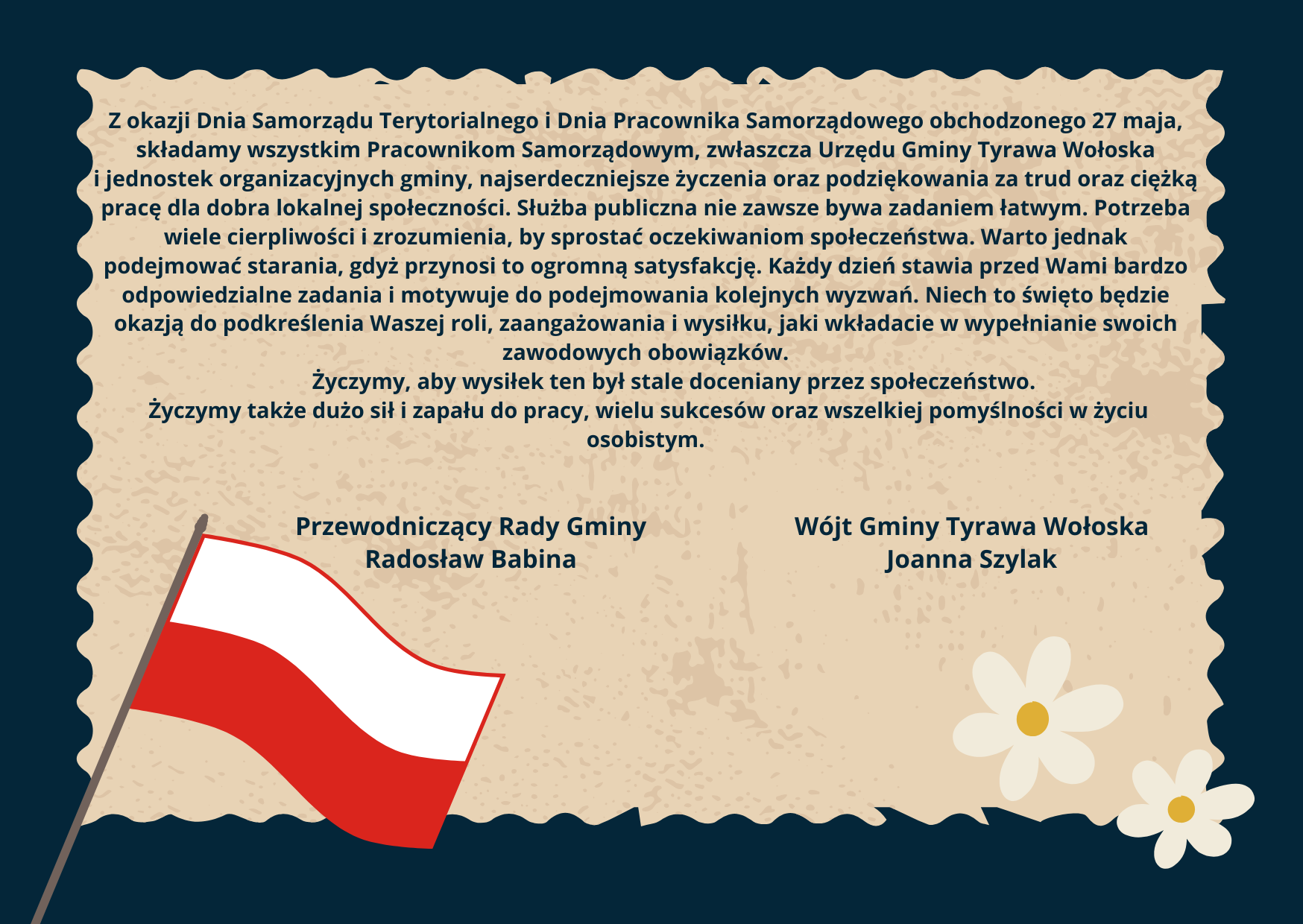 Z okazji Dnia Samorządu Terytorialnego i Dnia Pracownika Samorządowego obchodzonego 27 maja, składamy wszystkim Pracownikom Samorządowym, zwłaszcza Urzędu Gminy Tyrawa Wołoska i jednostek organizacyjnych gminy, najserdeczniejsze życzenia oraz podziękowania za trud oraz ciężką pracę dla dobra lokalnej społeczności. Służba publiczna nie zawsze bywa zadaniem łatwym. Potrzeba wiele cierpliwości i zrozumienia, by sprostać oczekiwaniom społeczeństwa. Warto jednak podejmować starania, gdyż przynosi to ogromną satysfakcję. Każdy dzień stawia przed Wami bardzo odpowiedzialne zadania i motywuje do podejmowania kolejnych wyzwań. Niech to święto będzie okazją do podkreślenia Waszej roli, zaangażowania i wysiłku, jaki wkładacie w wypełnianie swoich zawodowych obowiązków.
Życzymy, aby wysiłek ten był stale doceniany przez społeczeństwo.
Życzymy także dużo sił i zapału do pracy, wielu sukcesów oraz wszelkiej pomyślności w życiu osobistym.

Przewodniczący Rady Gminy
Radosław Babina

Wójt Gminy Tyrawa Wołoska
Joanna Szylak